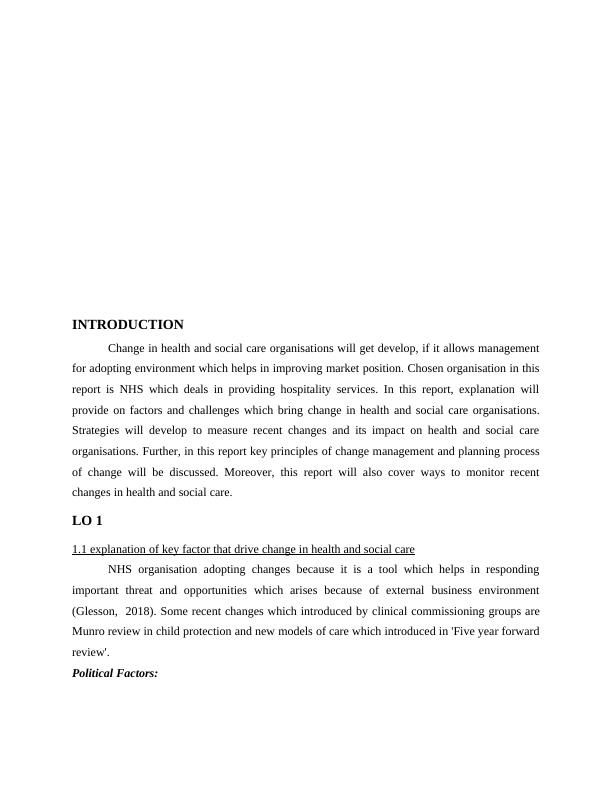 INTRODUCTION

Change in health and social care organisations will get develop, if it allows management for adopting environment which helps in improving market position. Chosen organisation in this report is NHS which deals in providing hospitality services. In this report, explanation will provide on factors and challenges which bring change in health and social care organisations. Strategies will develop to measure recent changes and its impact on health and social care organisations. Further, in this report key principles of change management and planning process of change will be discussed. Moreover, this report will also cover ways to monitor recent changes in health and social care.

LO 1

1.1 explanation of key factor that drive change in health and social care

NHS organisation adopting changes because it is a tool which helps in responding important threat and opportunities which arises because of external business environment (Glesson, 2018). Some recent changes which introduced by clinical commissioning groups are Munro review in child protection and new models of care which introduced in 'Five year forward review'.

Political Factors: